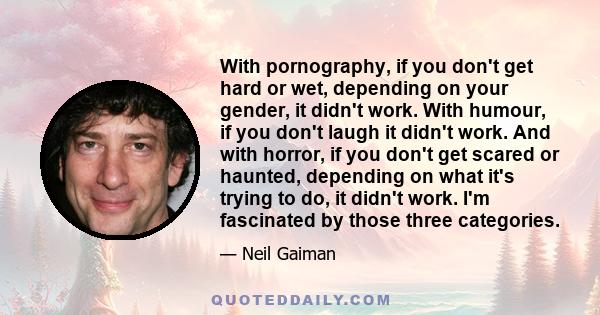 With pornography, if you don't get hard or wet, depending on your gender, it didn't work. With humour, if you don't laugh it didn't work. And with horror, if you don't get scared or haunted, depending on what it's trying to do, it didn't work. I'm fascinated by those three categories.

— Neil Gaiman

QUOTEDDAILY.COM